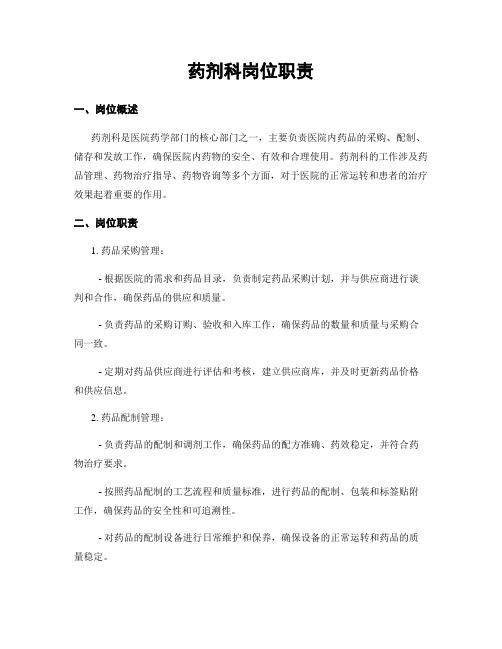 药剂科岗位职责

一、岗位概述

药剂科是医院药学部门的核心部门之一，主要负责医院内药品的采购、配制、储存和发放工作，确保医院内药物的安全、有效和合理使用。药剂科的工作涉及药品管理、药物治疗指导、药物咨询等多个方面，对于医院的正常运转和患者的治疗效果起着重要的作用。

二、岗位职责

1. 药品采购管理：

- 根据医院的需求和药品目录，负责制定药品采购计划，并与供应商进行谈判和合作，确保药品的供应和质量。

- 负责药品的采购订购、验收和入库工作，确保药品的数量和质量与采购合同一致。

- 定期对药品供应商进行评估和考核，建立供应商库，并及时更新药品价格和供应信息。

2. 药品配制管理：

- 负责药品的配制和调剂工作，确保药品的配方准确、药效稳定，并符合药物治疗要求。

- 按照药品配制的工艺流程和质量标准，进行药品的配制、包装和标签贴附工作，确保药品的安全性和可追溯性。

- 对药品的配制设备进行日常维护和保养，确保设备的正常运转和药品的质量稳定。